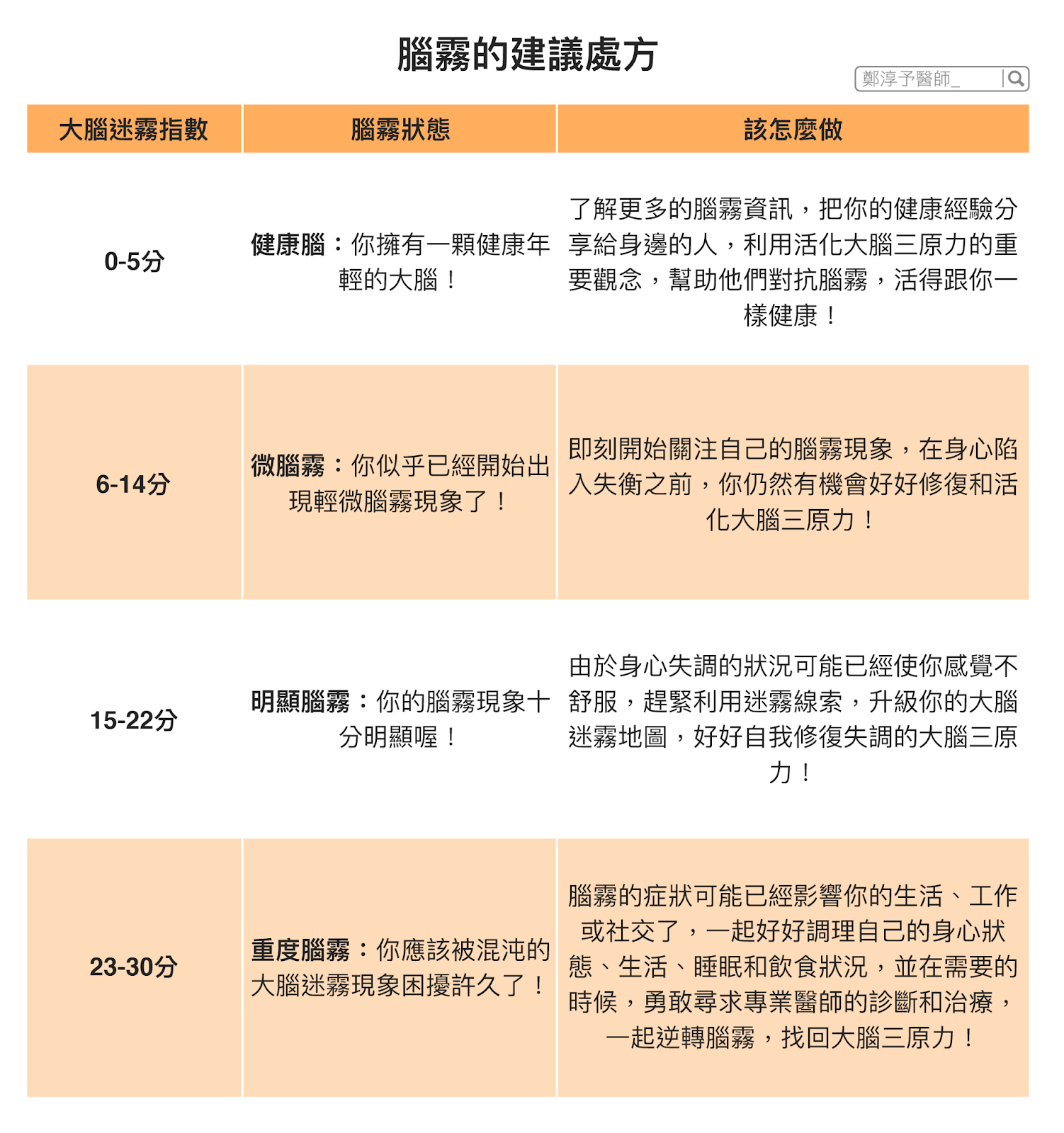 腦霧的建議處方

鄭淳予醫師_

| 大腦迷霧指數 | 腦霧狀態 | 該怎麼做 |
|---|---|---|
| 0-5分 | 健康腦：你擁有一顆健康年輕的大腦！ | 了解更多的腦霧資訊，把你的健康經驗分享給身邊的人，利用活化大腦三原力的重要觀念，幫助他們對抗腦霧，活得跟你一樣健康！ |
| 6-14分 | 微腦霧：你似乎已經開始出現輕微腦霧現象了！ | 即刻開始關注自己的腦霧現象，在身心陷入失衡之前，你仍然有機會好好修復和活化大腦三原力！ |
| 15-22分 | 明顯腦霧：你的腦霧現象十分明顯喔！ | 由於身心失調的狀況可能已經使你感覺不舒服，趕緊利用迷霧線索，升級你的大腦迷霧地圖，好好自我修復失調的大腦三原力！ |
| 23-30分 | 重度腦霧：你應該被混沌的大腦迷霧現象困擾許久了！ | 腦霧的症狀可能已經影響你的生活、工作或社交了，一起好好調理自己的身心狀態、生活、睡眠和飲食狀況，並在需要的時候，勇敢尋求專業醫師的診斷和治療，一起逆轉腦霧，找回大腦三原力！ |